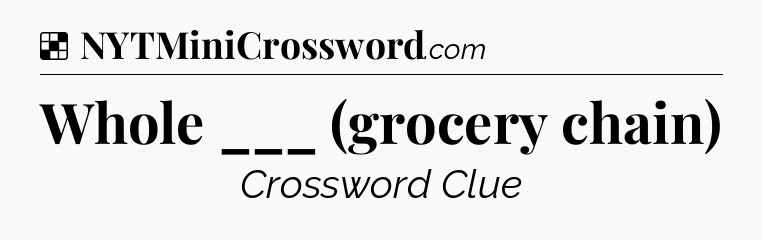 NYTMiniCrossword.com

Whole ___ (grocery chain)

Crossword Clue